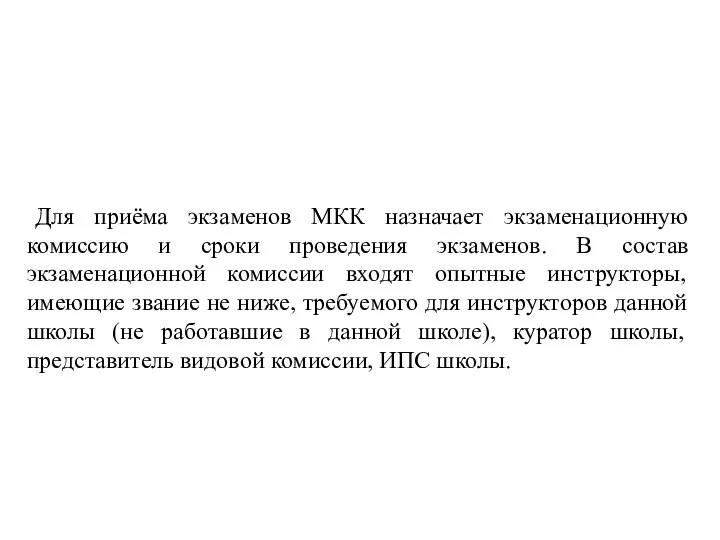 Для приёма экзаменов МКК назначает экзаменационную комиссию и сроки проведения экзаменов. В состав экзаменационной комиссии входят опытные инструкторы, имеющие звание не ниже, требуемого для инструкторов данной школы (не работавшие в данной школе), куратор школы, представитель видовой комиссии, ИПС школы.